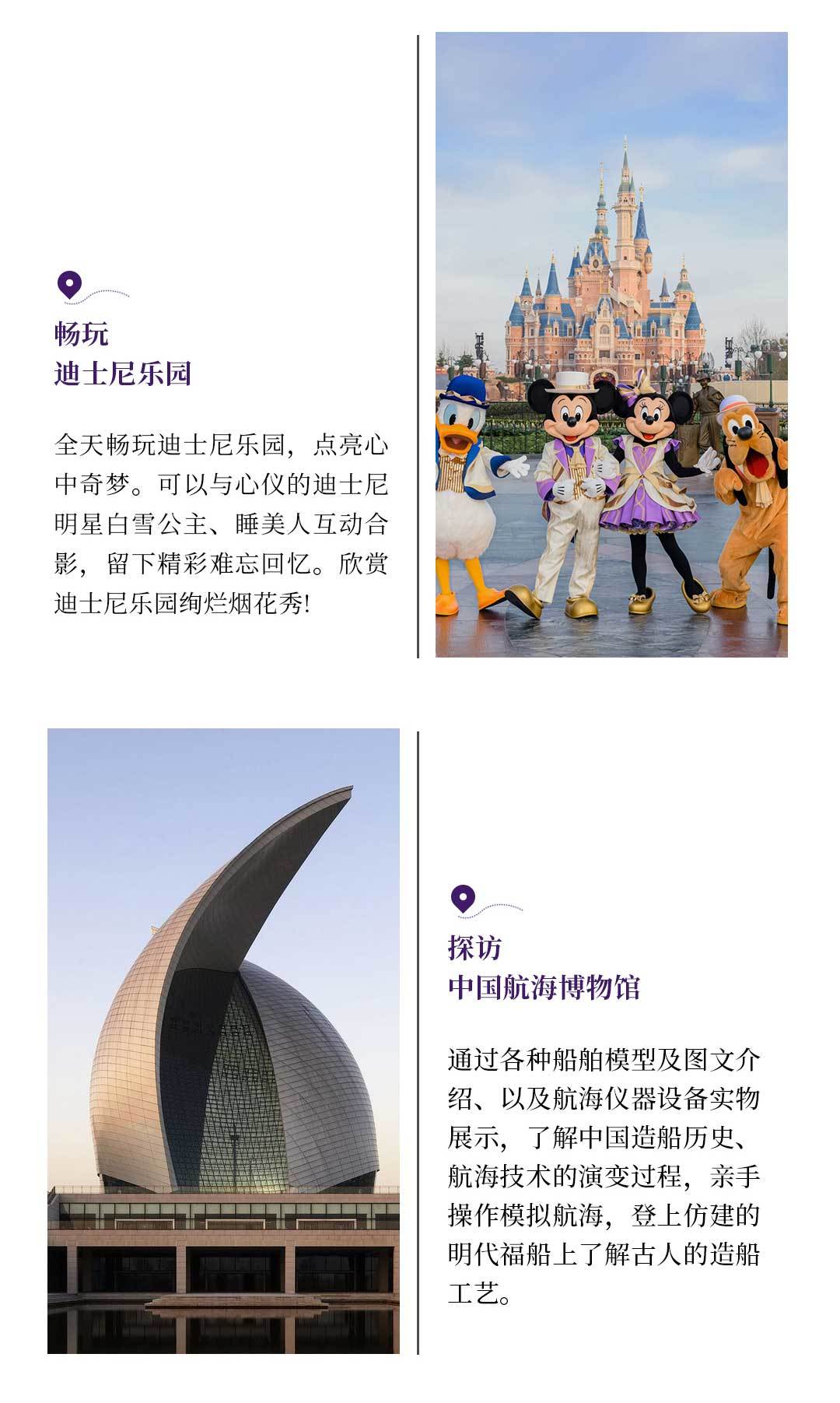 畅玩
迪士尼乐园

全天畅玩迪士尼乐园，点亮心中奇梦。可以与心仪的迪士尼明星白雪公主、睡美人互动合影，留下精彩难忘回忆。欣赏迪士尼乐园绚烂烟花秀!

探访
中国航海博物馆

通过各种船舶模型及图文介绍、以及航海仪器设备实物展示，了解中国造船历史、航海技术的演变过程，亲手操作模拟航海，登上仿建的明代福船上了解古人的造船工艺。